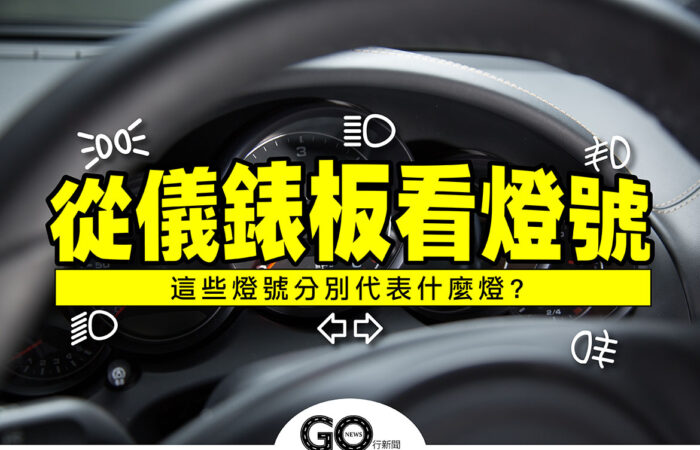 從儀錶板看燈號

這些燈號分別代表什麼燈？

GO NEWS 行新聞